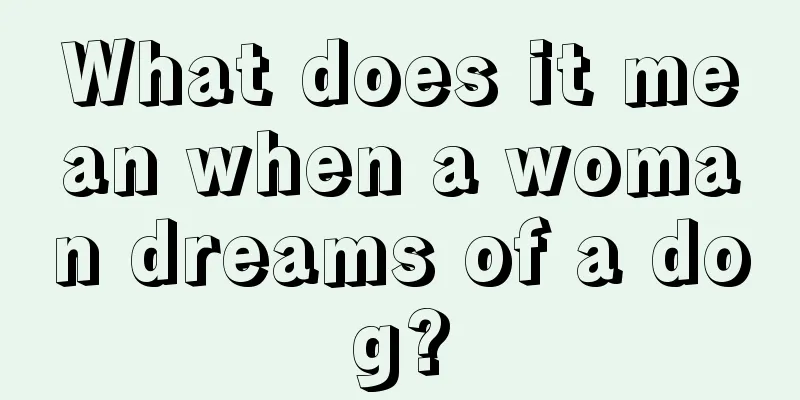 What does it mean when a woman dreams of a dog?